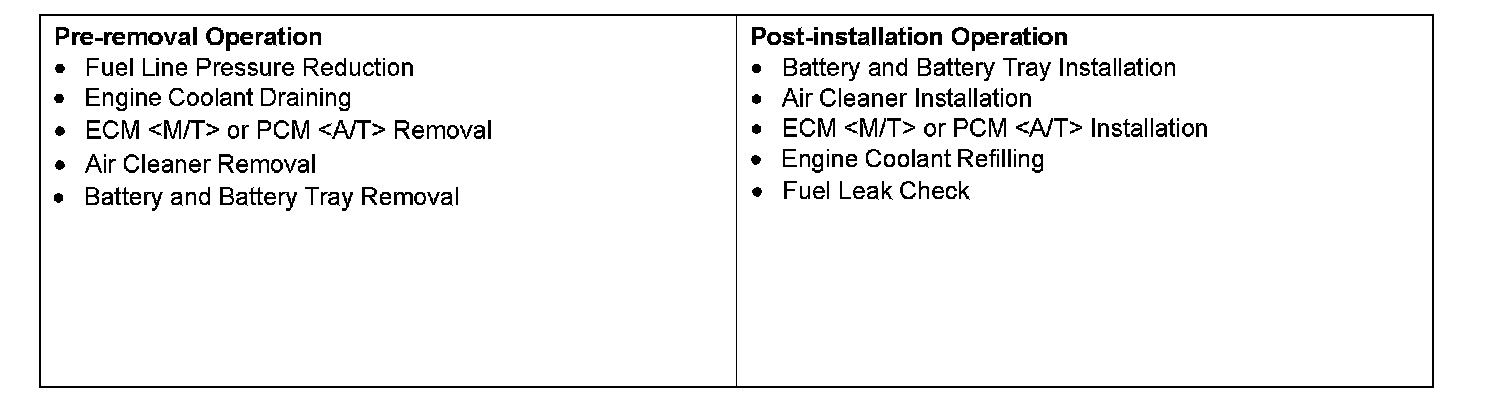 Pre-removal Operation
• Fuel Line Pressure Reduction
• Engine Coolant Draining
• ECM <M/T> or PCM <A/T> Removal
• Air Cleaner Removal
• Battery and Battery Tray Removal

Post-installation Operation
• Battery and Battery Tray Installation
• Air Cleaner Installation
• ECM <M/T> or PCM <A/T> Installation
• Engine Coolant Refilling
• Fuel Leak Check